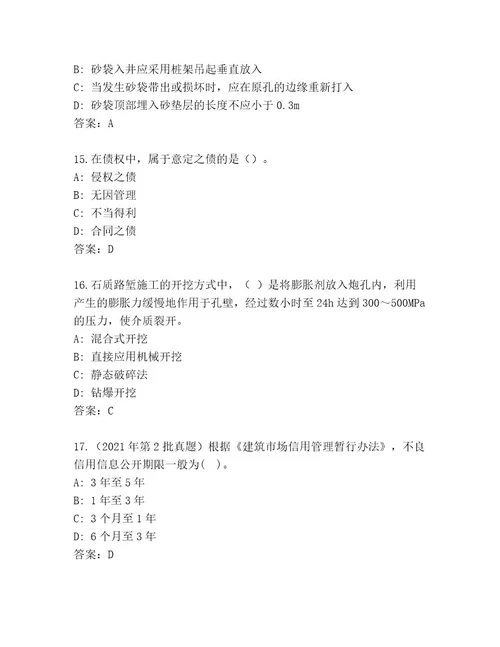 B: 砂袋入井应采用桩架吊起垂直放入
C: 当发生砂袋带出或损坏时，应在原孔的边缘重新打入
D: 砂袋顶部埋入砂垫层的长度不应小于 0.3m
答案：A

15.在债权中，属于意定之债的是（）。
A: 侵权之债
B: 无因管理
C: 不当得利
D: 合同之债
答案：D

16.石质路堑施工的开挖方式中，（ ）是将膨胀剂放入炮孔内，利用产生的膨胀力缓慢地作用于孔壁，经过数小时至 24h 达到 300～500MPa 的压力，使介质裂开。
A: 混合式开挖
B: 直接应用机械开挖
C: 静态破碎法
D: 钻爆开挖
答案：C

17.（2021 年第 2 批真题）根据《建筑市场信用管理暂行办法》，不良信用信息公开期限一般为( )。
A: 3 年至 5 年
B: 1 年至 3 年
C: 3 个月至 1 年
D: 6 个月至 3 年
答案：D